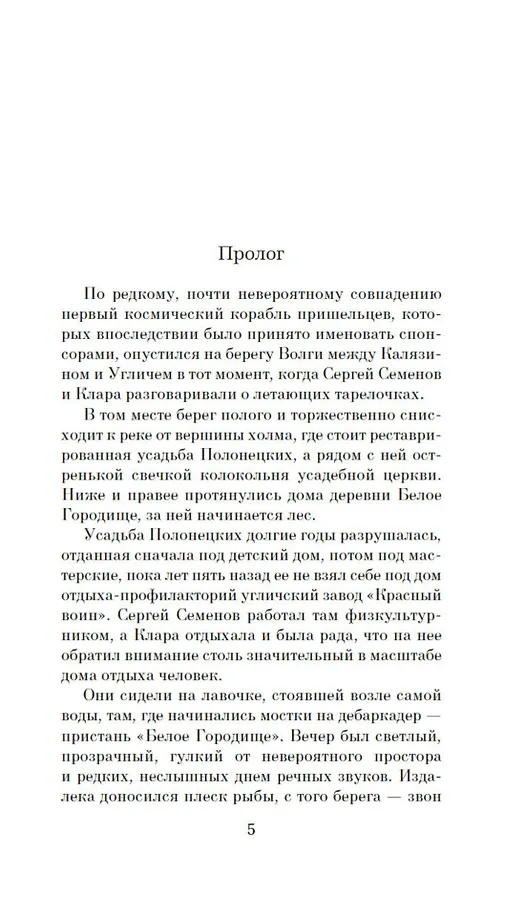 Пролог

По редкому, почти невероятному совпадению первый космический корабль пришельцев, которых впоследствии было принято именовать спонсорами, опустился на берегу Волги между Калязином и Угличем в тот момент, когда Сергей Семенов и Клара разговаривали о летающих тарелочках.

В том месте берег полого и торжественно снисходит к реке от вершины холма, где стоит реставрированная усадьба Полонецких, а рядом с ней остренькой свечкой колокольня усадебной церкви. Ниже и правее протянулись дома деревни Белое Городище, за ней начинается лес.

Усадьба Полонецких долгие годы разрушалась, отданная сначала под детский дом, потом под мастерские, пока лет пять назад ее не взял себе под дом отдыха-профилакторий угличский завод «Красный воин». Сергей Семенов работал там физкультурником, а Клара отдыхала и была рада, что на нее обратил внимание столь значительный в масштабе дома отдыха человек.

Они сидели на лавочке, стоявшей возле самой воды, там, где начинались мостки на дебаркадер — пристань «Белое Городище». Вечер был светлый, прозрачный, гулкий от невероятного простора и редких, неслышных днем речных звуков. Издалека доносился плеск рыбы, с того берега — звон

5